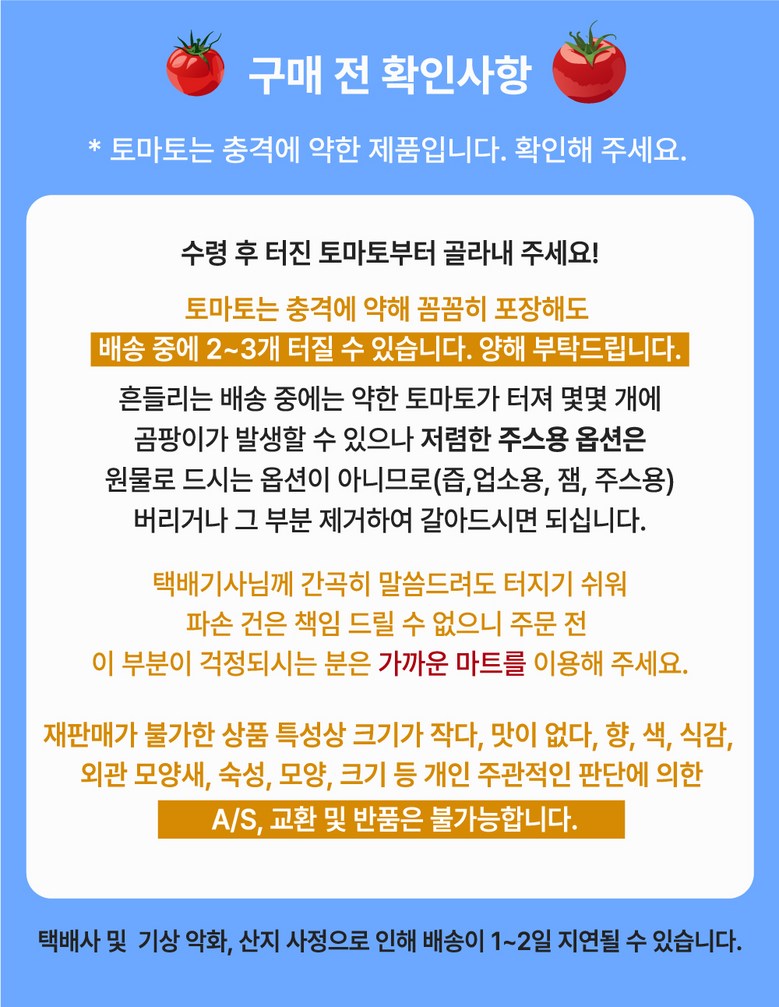 구매 전 확인사항

* 토마토는 충격에 약한 제품입니다. 확인해 주세요.

수령 후 터진 토마토부터 골라내 주세요!

토마토는 충격에 약해 꼼꼼히 포장해도
배송 중에 2~3개 터질 수 있습니다. 양해 부탁드립니다.

흔들리는 배송 중에는 약한 토마토가 터져 몇몇 개에
곰팡이가 발생할 수 있으나 저렴한 주스용 옵션은
원물로 드시는 옵션이 아니므로(즙,업소용, 잼, 주스용)
버리거나 그 부분 제거하여 갈아드시면 되십니다.

택배기사님께 간곡히 말씀드려도 터지기 쉬워
파손 건은 책임 드릴 수 없으니 주문 전
이 부분이 걱정되시는 분은 가까운 마트를 이용해 주세요.

재판매가 불가한 상품 특성상 크기가 작다, 맛이 없다, 향, 색, 식감,
외관 모양새, 숙성, 모양, 크기 등 개인 주관적인 판단에 의한
A/S, 교환 및 반품은 불가능합니다.

택배사 및 기상 악화, 산지 사정으로 인해 배송이 1~2일 지연될 수 있습니다.